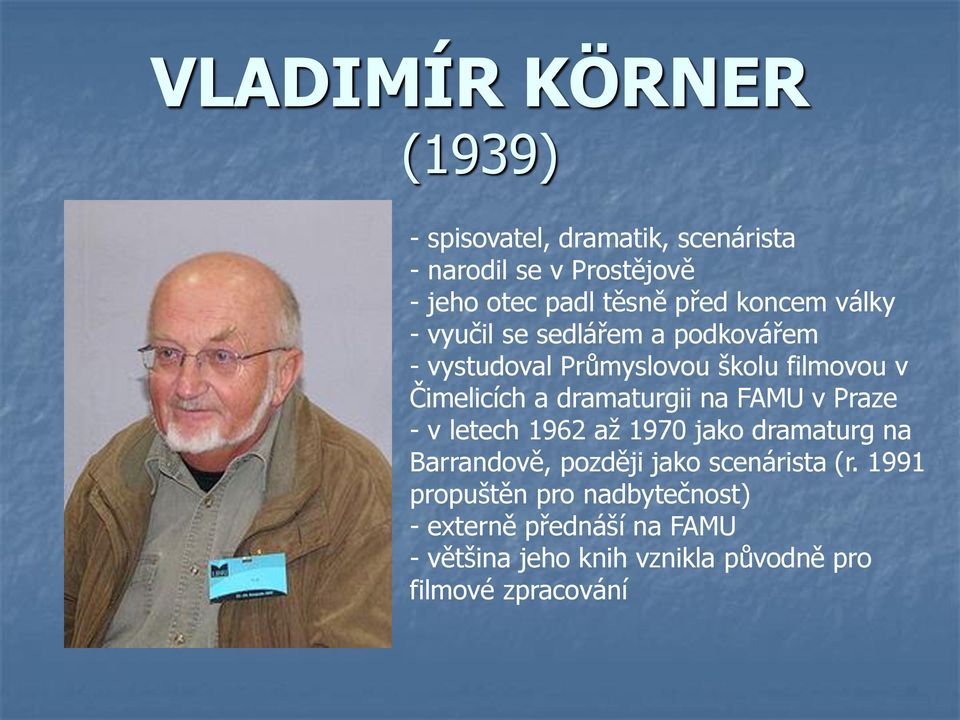 VLADIMÍR KÖRNER
(1939)

- spisovatel, dramatik, scenárista
- narodil se v Prostějově
- jeho otec padl těsně před koncem války
- vyučil se sedlářem a podkovářem
- vystudoval Průmyslovou školu filmovou v Čimelicích a dramaturgii na FAMU v Praze
- v letech 1962 až 1970 jako dramaturg na Barrandově, později jako scenárista (r. 1991 propuštěn pro nadbytečnost)
- externě přednáší na FAMU
- většina jeho knih vznikla původně pro filmové zpracování